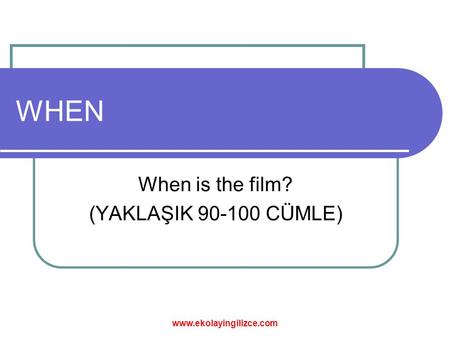 WHEN

When is the film?
(YAKLAŞIK 90-100 CÜMLE)

www.ekolayingilizce.com